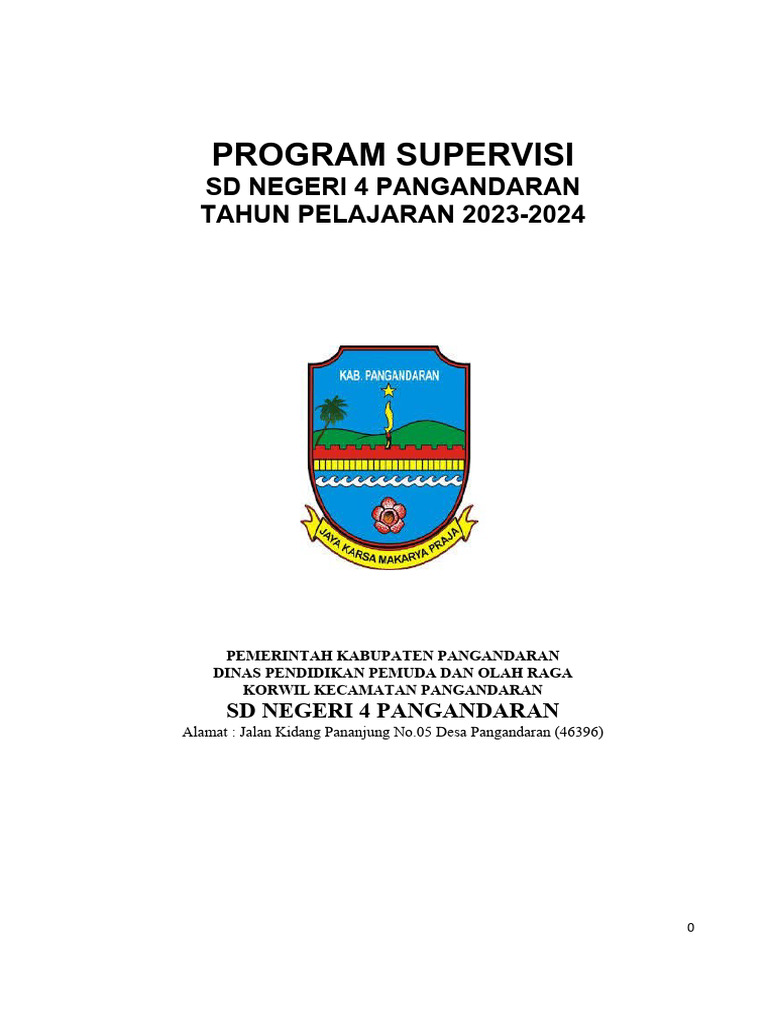 PROGRAM SUPERVISI
SD NEGERI 4 PANGANDARAN
TAHUN PELAJARAN 2023-2024

KAB. PANGANDARAN

JAYA KARSA MAKARYA PRAJA

PEMERINTAH KABUPATEN PANGANDARAN
DINAS PENDIDIKAN PEMUDA DAN OLAH RAGA
KORWIL KECAMATAN PANGANDARAN
SD NEGERI 4 PANGANDARAN
Alamat : Jalan Kidang Pananjung No.05 Desa Pangandaran (46396)

0